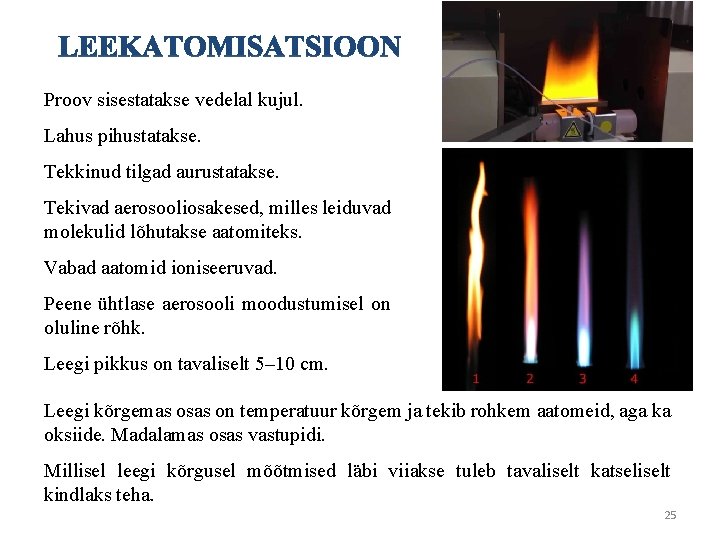 LEEKATOMISATSIOON

Proov sisestatakse vedelal kujul.

Lahus pihustatakse.

Tekkinud tilgad aurustatakse.

Tekivad aerosooliosakesed, milles leiduvad molekulid lõhutakse aatomiteks.

Vabad aatomid ioniseeruvad.

Peene ühtlase aerosooli moodustumisel on oluline rõhk.

Leegi pikkus on tavaliselt 5–10 cm.

1 2 3 4

Leegi kõrgemas osas on temperatuur kõrgem ja tekib rohkem aatomeid, aga ka oksiide. Madalamas osas vastupidi.

Millisel leegi kõrgusel mõõtmised läbi viiakse tuleb tavaliselt katseliselt kindlaks teha.

25